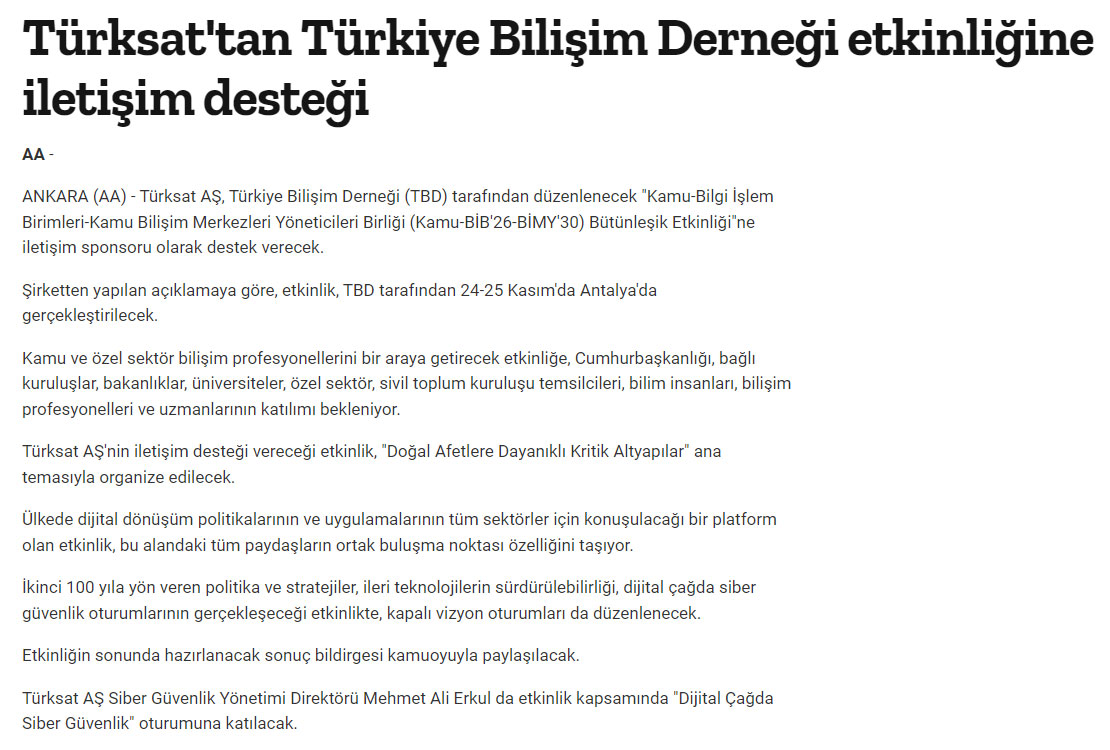 Türksat'tan Türkiye Bilişim Derneği etkinliğine iletişim desteği

AA -

ANKARA (AA) - Türksat AŞ, Türkiye Bilişim Derneği (TBD) tarafından düzenlenecek "Kamu-Bilgi İşlem Birimleri-Kamu Bilişim Merkezleri Yöneticileri Birliği (Kamu-BİB'26-BİMY'30) Bütünleşik Etkinliği"ne iletişim sponsoru olarak destek verecek.

Şirketten yapılan açıklamaya göre, etkinlik, TBD tarafından 24-25 Kasım'da Antalya'da gerçekleştirilecek.

Kamu ve özel sektör bilişim profesyonellerini bir araya getirecek etkinliğe, Cumhurbaşkanlığı, bağlı kuruluşlar, bakanlıklar, üniversiteler, özel sektör, sivil toplum kuruluşu temsilcileri, bilim insanları, bilişim profesyonelleri ve uzmanlarının katılımı bekleniyor.

Türksat AŞ'nin iletişim desteği vereceği etkinlik, "Doğal Afetlere Dayanıklı Kritik Altyapılar" ana temasıyla organize edilecek.

Ülkede dijital dönüşüm politikalarının ve uygulamalarının tüm sektörler için konuşulacağı bir platform olan etkinlik, bu alandaki tüm paydaşların ortak buluşma noktası özelliğini taşıyor.

İkinci 100 yıla yön veren politika ve stratejiler, ileri teknolojilerin sürdürülebilirliği, dijital çağda siber güvenlik oturumlarının gerçekleşeceği etkinlikte, kapalı vizyon oturumları da düzenlenecek.

Etkinliğin sonunda hazırlanacak sonuç bildirgesi kamuoyuyla paylaşılacak.

Türksat AŞ Siber Güvenlik Yönetimi Direktörü Mehmet Ali Erkul da etkinlik kapsamında "Dijital Çağda Siber Güvenlik" oturumuna katılacak.